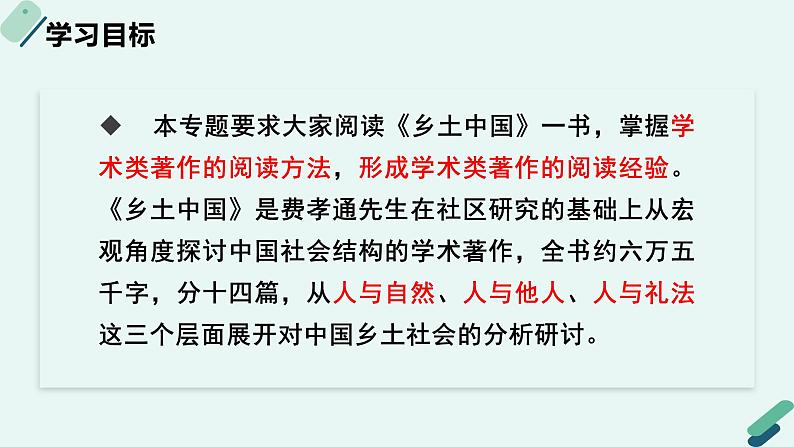 学习目标

◆ 本专题要求大家阅读《乡土中国》一书，掌握学术类著作的阅读方法，形成学术类著作的阅读经验。《乡土中国》是费孝通先生在社区研究的基础上从宏观角度探讨中国社会结构的学术著作，全书约六万五千字，分十四篇，从人与自然、人与他人、人与礼法这三个层面展开对中国乡土社会的分析研讨。